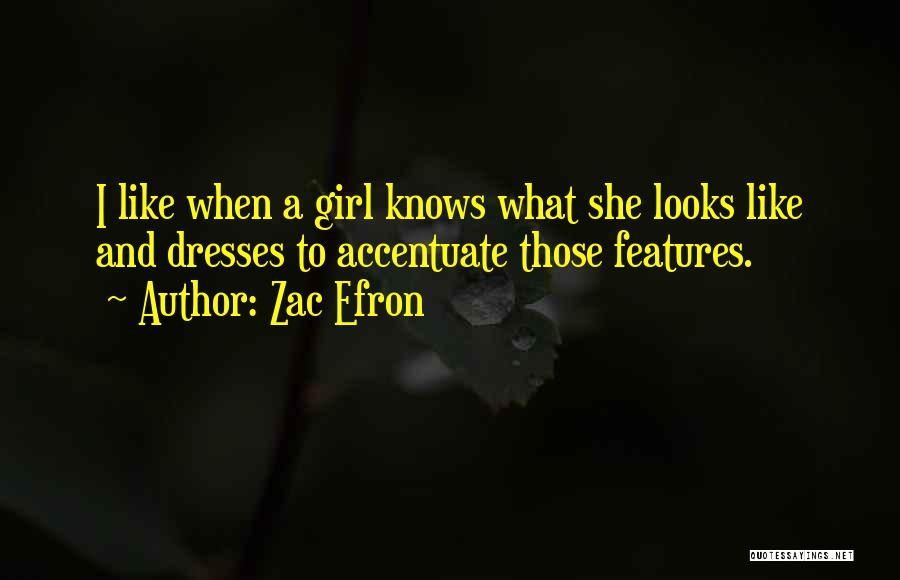 I like when a girl knows what she looks like and dresses to accentuate those features.
~ Author: Zac Efron

QUOTESSAYINGS.NET